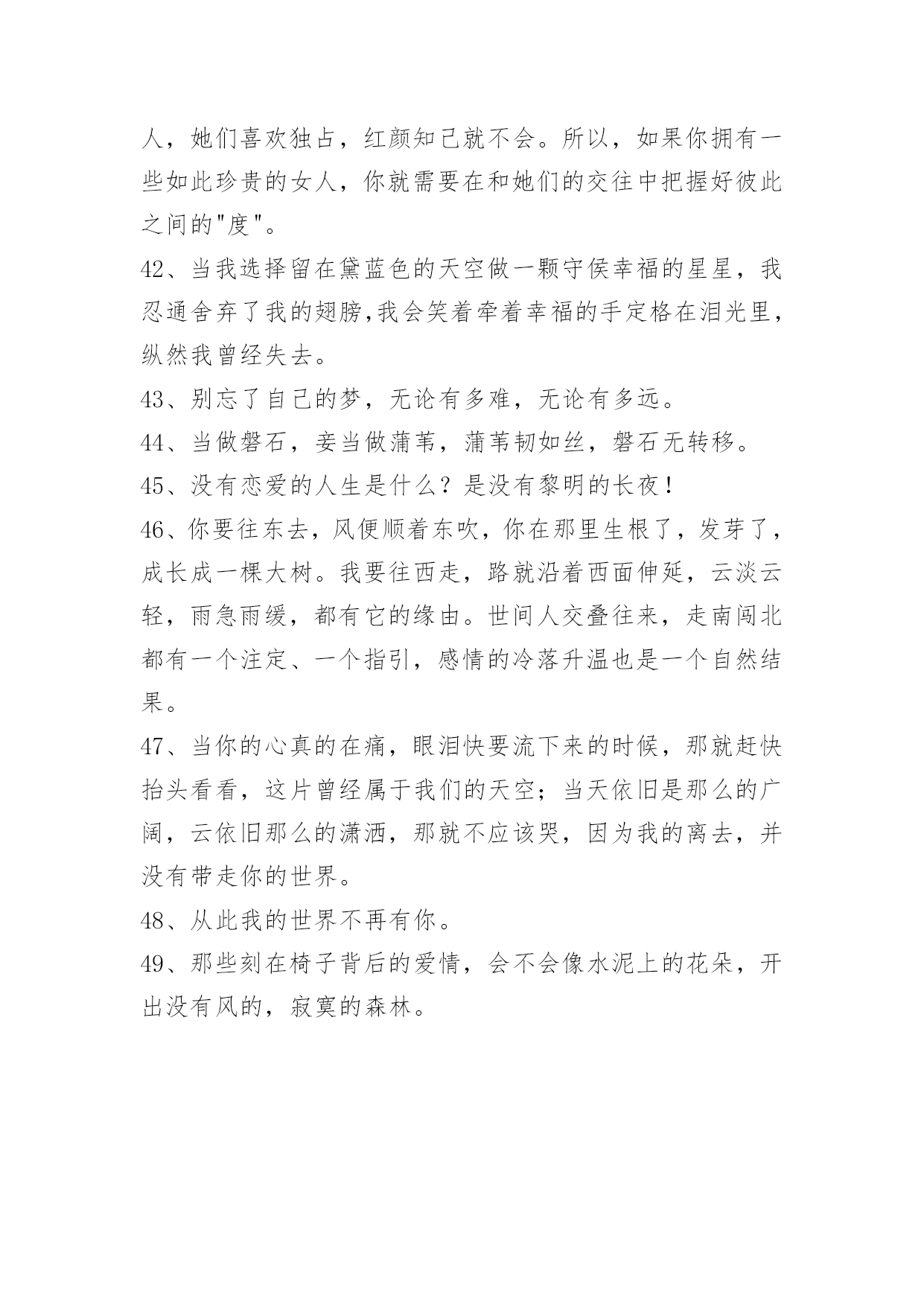 人，她们喜欢独占，红颜知己就不会。所以，如果你拥有一些如此珍贵的女人，你就需要在和她们的交往中把握好彼此之间的"度"。

42、当我选择留在黛蓝色的天空做一颗守侯幸福的星星，我忍通舍弃了我的翅膀,我会笑着牵着幸福的手定格在泪光里，纵然我曾经失去。

43、别忘了自己的梦，无论有多难，无论有多远。

44、当做磐石，妾当做蒲苇，蒲苇韧如丝，磐石无转移。

45、没有恋爱的人生是什么？是没有黎明的长夜！

46、你要往东去，风便顺着东吹，你在那里生根了，发芽了，成长成一棵大树。我要往西走，路就沿着西面伸延，云淡云轻，雨急雨缓，都有它的缘由。世间人交叠往来，走南闯北都有一个注定、一个指引，感情的冷落升温也是一个自然结果。

47、当你的心真的在痛，眼泪快要流下来的时候，那就赶快抬头看看，这片曾经属于我们的天空；当天依旧是那么的广阔，云依旧那么的潇洒，那就不应该哭，因为我的离去，并没有带走你的世界。

48、从此我的世界不再有你。

49、那些刻在椅子背后的爱情，会不会像水泥上的花朵，开出没有风的，寂寞的森林。